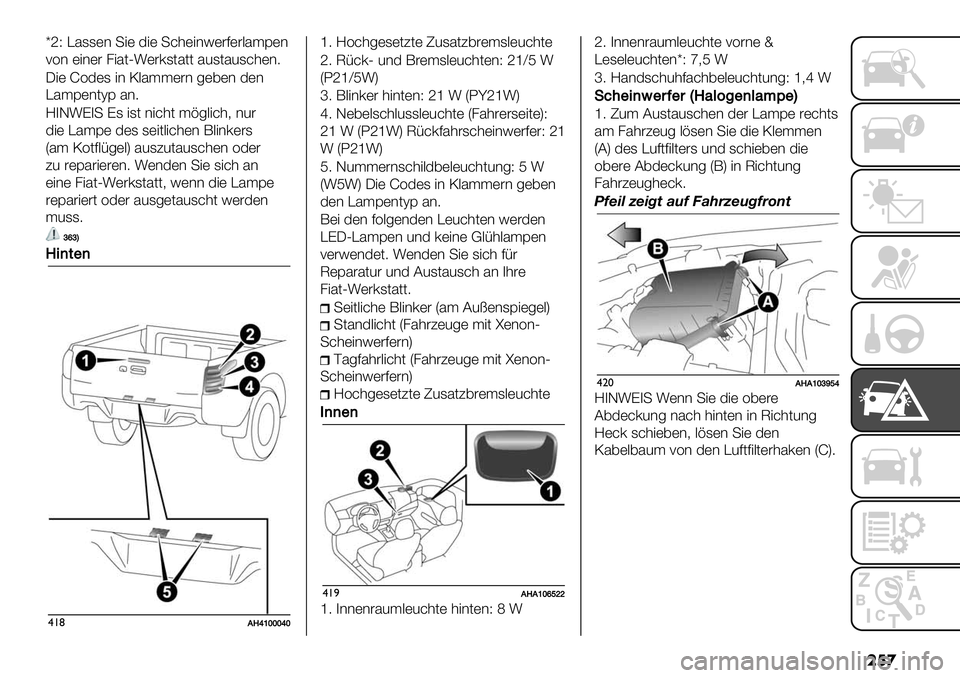 *2: Lassen Sie die Scheinwerferlampen von einer Fiat-Werkstatt austauschen. Die Codes in Klammern geben den Lampentyp an.
HINWEIS Es ist nicht möglich, nur die Lampe des seitlichen Blinkers (am Kotflügel) auszutauschen oder zu reparieren. Wenden Sie sich an eine Fiat-Werkstatt, wenn die Lampe repariert oder ausgetauscht werden muss.

363)

Hinten

1
2
3
4
5
418 AH4100040

1. Hochgesetzte Zusatzbremsleuchte
2. Rück- und Bremsleuchten: 21/5 W (P21/5W)
3. Blinker hinten: 21 W (PY21W)
4. Nebelschlussleuchte (Fahrerseite): 21 W (P21W) Rückfahrscheinwerfer: 21 W (P21W)
5. Nummernschildbeleuchtung: 5 W (W5W) Die Codes in Klammern geben den Lampentyp an.
Bei den folgenden Leuchten werden LED-Lampen und keine Glühlampen verwendet. Wenden Sie sich für Reparatur und Austausch an Ihre Fiat-Werkstatt.
Seitliche Blinker (am Außenspiegel)
Standlicht (Fahrzeuge mit Xenon-Scheinwerfern)
Tagfahrlicht (Fahrzeuge mit Xenon-Scheinwerfern)
Hochgesetzte Zusatzbremsleuchte

Innen

2
3
1
419 AHA106522

1. Innenraumleuchte hinten: 8 W
2. Innenraumleuchte vorne & Leseleuchten*: 7,5 W
3. Handschuhfachbeleuchtung: 1,4 W

Scheinwerfer (Halogenlampe)

1. Zum Austauschen der Lampe rechts am Fahrzeug lösen Sie die Klemmen (A) des Luftfilters und schieben die obere Abdeckung (B) in Richtung Fahrzeugheck.

Pfeil zeigt auf Fahrzeugfront

B
A
420 AHA103954

HINWEIS Wenn Sie die obere Abdeckung nach hinten in Richtung Heck schieben, lösen Sie den Kabelbaum von den Luftfilterhaken (C).

257

carmanualsonline.info